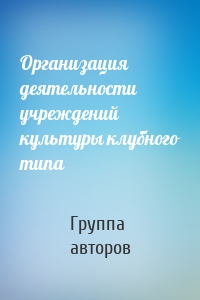 Организация деятельности учреждений культуры клубного типа

Группа авторов